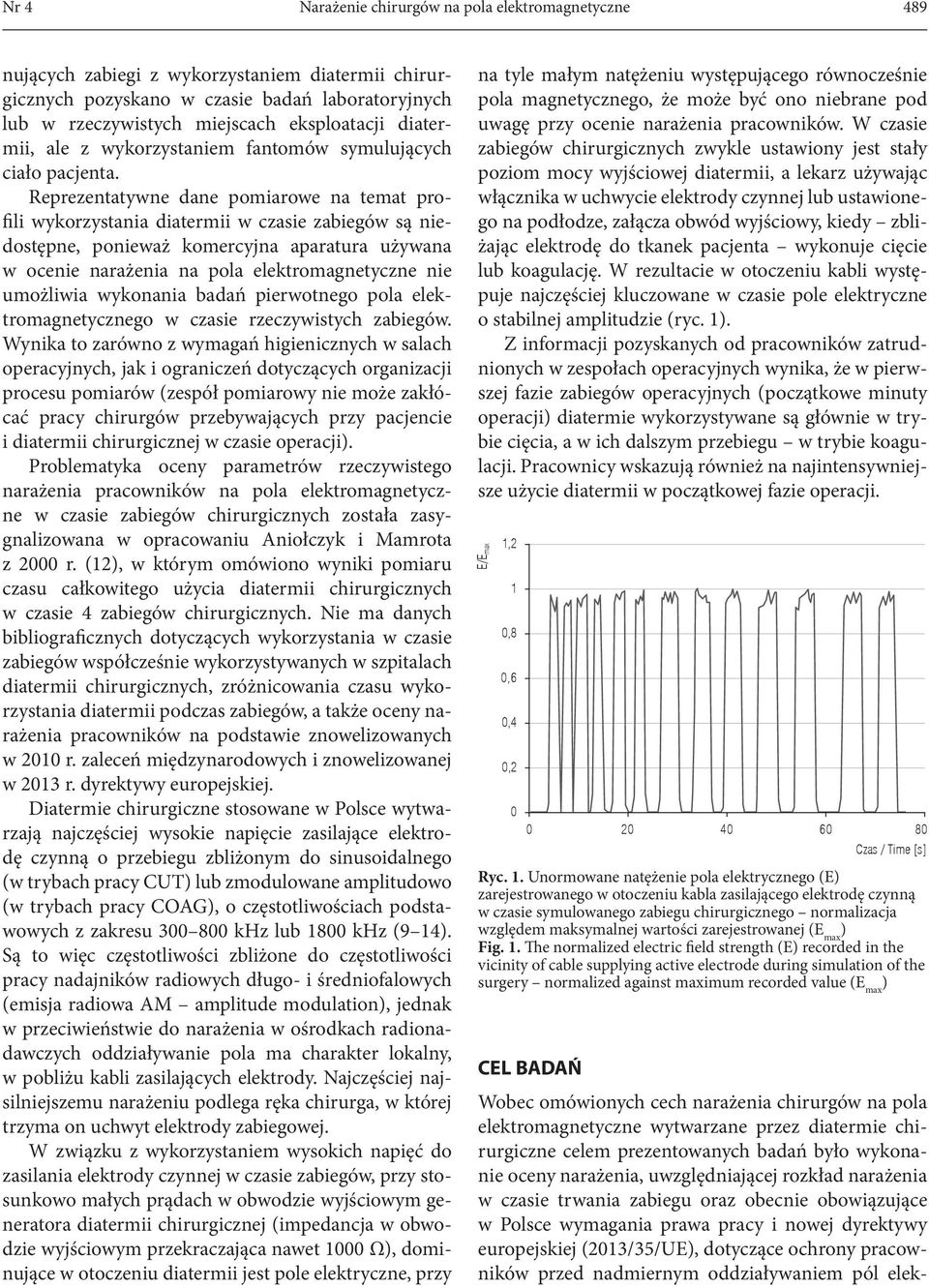 Nr 4 Narażenie chirurgów na pola elektromagnetyczne 489

nujących zabiegi z wykorzystaniem diatermii chirurgicznych pozyskano w czasie badań laboratoryjnych lub w rzeczywistych miejscach eksploatacji diatermii, ale z wykorzystaniem fantomów symulujących ciało pacjenta. Reprezentatywne dane pomiarowe na temat profili wykorzystania diatermii w czasie zabiegów są niedostępne, ponieważ komercyjna aparatura używana w ocenie narażenia na pola elektromagnetyczne nie umożliwia wykonania badań pierwotnego pola elektromagnetycznego w czasie rzeczywistych zabiegów. Wynika to zarówno z wymagań higienicznych w salach operacyjnych, jak i ograniczeń dotyczących organizacji procesu pomiarów (zespół pomiarowy nie może zakłócać pracy chirurgów przebywających przy pacjencie i diatermii chirurgicznej w czasie operacji).

Problematyka oceny parametrów rzeczywistego narażenia pracowników na pola elektromagnetyczne w czasie zabiegów chirurgicznych została zasygnalizowana w opracowaniu Aniołczyk i Mamrota z 2000 r. (12), w którym omówiono wyniki pomiaru czasu całkowitego użycia diatermii chirurgicznych w czasie 4 zabiegów chirurgicznych. Nie ma danych bibliograficznych dotyczących wykorzystania w czasie zabiegów współcześnie wykorzystywanych w szpitalach diatermii chirurgicznych, zróżnicowania czasu wykorzystania diatermii podczas zabiegów, a także oceny narażenia pracowników na podstawie znowelizowanych w 2010 r. zaleceń międzynarodowych i znowelizowanej w 2013 r. dyrektywy europejskiej.

Diatermie chirurgiczne stosowane w Polsce wytwarzają najczęściej wysokie napięcie zasilające elektrodę czynną o przebiegu zbliżonym do sinusoidalnego (w trybach pracy CUT) lub zmodulowane amplitudowo (w trybach pracy COAG), o częstotliwościach podstawowych z zakresu 300–800 kHz lub 1800 kHz (9–14). Są to więc częstotliwości zbliżone do częstotliwości pracy nadajników radiowych długo- i średniofalowych (emisja radiowa AM – amplitude modulation), jednak w przeciwieństwie do narażenia w ośrodkach radionadawczych oddziaływanie pola ma charakter lokalny, w pobliżu kabli zasilających elektrody. Najczęściej najsilniejszemu narażeniu podlega ręka chirurga, w której trzyma on uchwyt elektrody zabiegowej.

W związku z wykorzystaniem wysokich napięć do zasilania elektrody czynnej w czasie zabiegów, przy stosunkowo małych prądach w obwodzie wyjściowym generatora diatermii chirurgicznej (impedancja w obwodzie wyjściowym przekraczająca nawet 1000 Ω), dominujące w otoczeniu diatermii jest pole elektryczne, przy na tyle małym natężeniu występującego równocześnie pola magnetycznego, że może być ono niebrane pod uwagę przy ocenie narażenia pracowników. W czasie zabiegów chirurgicznych zwykle ustawiony jest stały poziom mocy wyjściowej diatermii, a lekarz używając włącznika w uchwycie elektrody czynnej lub ustawionego na podłodze, załącza obwód wyjściowy, kiedy – zbliżając elektrodę do tkanek pacjenta – wykonuje cięcie lub koagulację. W rezultacie w otoczeniu kabli występuje najczęściej kluczowane w czasie pole elektryczne o stabilnej amplitudzie (ryc. 1).

Z informacji pozyskanych od pracowników zatrudnionych w zespołach operacyjnych wynika, że w pierwszej fazie zabiegów operacyjnych (początkowe minuty operacji) diatermie wykorzystywane są głównie w trybie cięcia, a w ich dalszym przebiegu – w trybie koagulacji. Pracownicy wskazują również na najintensywniejsze użycie diatermii w początkowej fazie operacji.

$E/E_{max}$
1,2
1
0,8
0,6
0,4
0,2
0
0 20 40 60 80
Czas / Time [s]

Ryc. 1. Unormowane natężenie pola elektrycznego (E) zarejestrowanego w otoczeniu kabla zasilającego elektrodę czynną w czasie symulowanego zabiegu chirurgicznego – normalizacja względem maksymalnej wartości zarejestrowanej ($E_{max}$)
Fig. 1. The normalized electric field strength (E) recorded in the vicinity of cable supplying active electrode during simulation of the surgery – normalized against maximum recorded value ($E_{max}$)

CEL BADAŃ

Wobec omówionych cech narażenia chirurgów na pola elektromagnetyczne wytwarzane przez diatermie chirurgiczne celem prezentowanych badań było wykonanie oceny narażenia, uwzględniającej rozkład narażenia w czasie trwania zabiegu oraz obecnie obowiązujące w Polsce wymagania prawa pracy i nowej dyrektywy europejskiej (2013/35/UE), dotyczące ochrony pracowników przed nadmiernym oddziaływaniem pól elek-